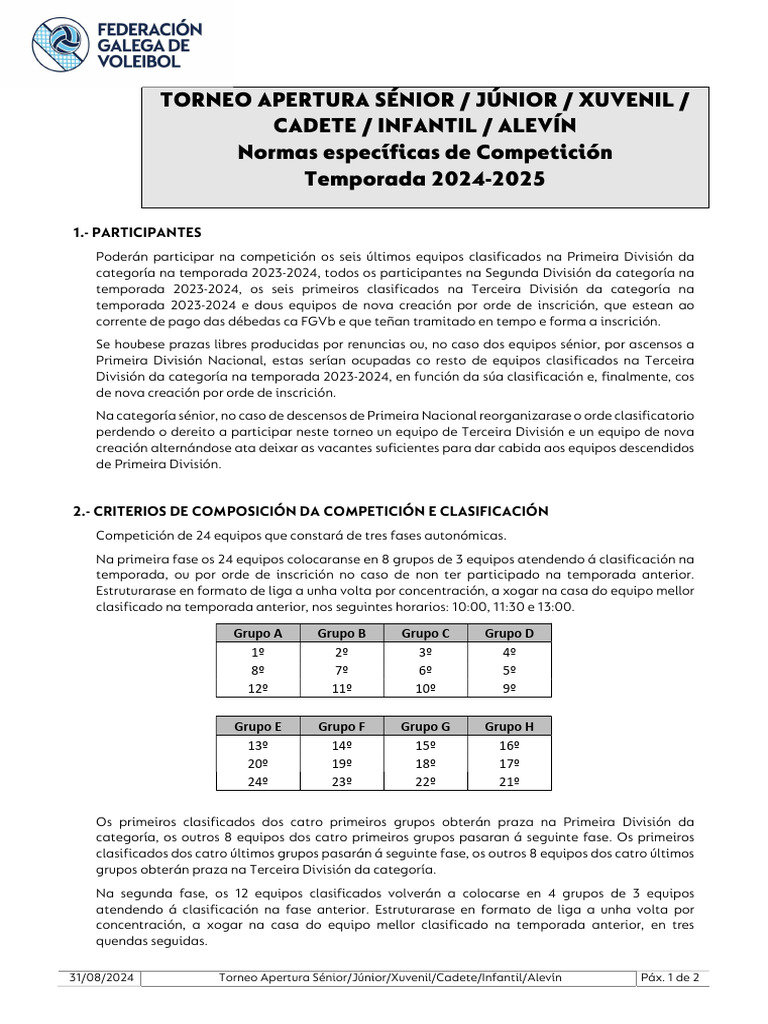 FEDERACIÓN GALEGA DE VOLEIBOL

TORNEO APERTURA SÉNIOR / JÚNIOR / XUVENIL / CADETE / INFANTIL / ALEVÍN
Normas específicas de Competición
Temporada 2024-2025

1.- PARTICIPANTES

Poderán participar na competición os seis últimos equipos clasificados na Primeira División da categoría na temporada 2023-2024, todos os participantes na Segunda División da categoría na temporada 2023-2024, os seis primeiros clasificados na Terceira División da categoría na temporada 2023-2024 e dous equipos de nova creación por orde de inscrición, que estean ao corrente de pago das débedas ca FGVb e que teñan tramitado en tempo e forma a inscrición.

Se houbese prazas libres producidas por renuncias ou, no caso dos equipos sénior, por ascensos a Primeira División Nacional, estas serían ocupadas co resto de equipos clasificados na Terceira División da categoría na temporada 2023-2024, en función da súa clasificación e, finalmente, cos de nova creación por orde de inscrición.

Na categoría sénior, no caso de descensos de Primeira Nacional reorganizarase o orde clasificatorio perdendo o dereito a participar neste torneo un equipo de Terceira División e un equipo de nova creación alternándose ata deixar as vacantes suficientes para dar cabida aos equipos descendidos de Primeira División.

2.- CRITERIOS DE COMPOSICIÓN DA COMPETICIÓN E CLASIFICACIÓN

Competición de 24 equipos que constará de tres fases autonómicas.

Na primeira fase os 24 equipos colocaranse en 8 grupos de 3 equipos atendendo á clasificación na temporada, ou por orde de inscrición no caso de non ter participado na temporada anterior. Estruturarase en formato de liga a unha volta por concentración, a xogar na casa do equipo mellor clasificado na temporada anterior, nos seguintes horarios: 10:00, 11:30 e 13:00.

| Grupo A | Grupo B | Grupo C | Grupo D |
|---|---|---|---|
| 1º | 2º | 3º | 4º |
| 8º | 7º | 6º | 5º |
| 12º | 11º | 10º | 9º |

| Grupo E | Grupo F | Grupo G | Grupo H |
|---|---|---|---|
| 13º | 14º | 15º | 16º |
| 20º | 19º | 18º | 17º |
| 24º | 23º | 22º | 21º |

Os primeiros clasificados dos catro primeiros grupos obterán praza na Primeira División da categoría, os outros 8 equipos dos catro primeiros grupos pasaran á seguinte fase. Os primeiros clasificados dos catro últimos grupos pasarán á seguinte fase, os outros 8 equipos dos catro últimos grupos obterán praza na Terceira División da categoría.

Na segunda fase, os 12 equipos clasificados volverán a colocarse en 4 grupos de 3 equipos atendendo á clasificación na fase anterior. Estruturarase en formato de liga a unha volta por concentración, a xogar na casa do equipo mellor clasificado na temporada anterior, en tres quendas seguidas.

31/08/2024 Torneo Apertura Sénior/Júnior/Xuvenil/Cadete/Infantil/Alevín Páx. 1 de 2